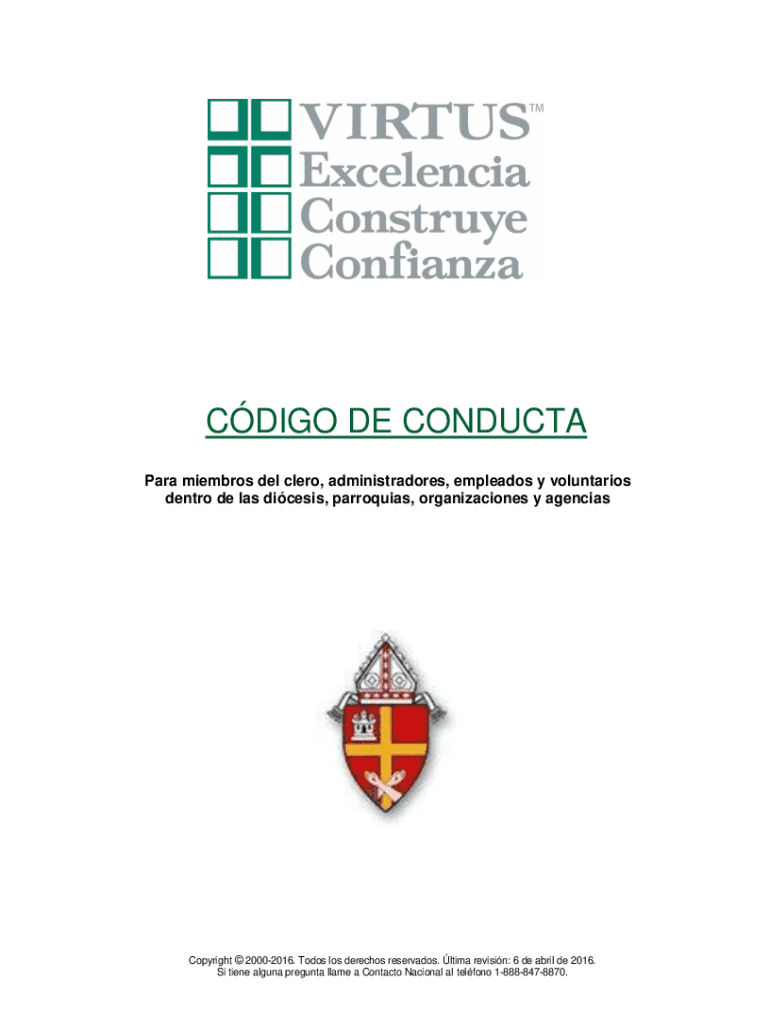 VIRTUS™
Excelencia
Construye
Confianza

CÓDIGO DE CONDUCTA

Para miembros del clero, administradores, empleados y voluntarios dentro de las diócesis, parroquias, organizaciones y agencias

Copyright © 2000-2016. Todos los derechos reservados. Última revisión: 6 de abril de 2016.
Si tiene alguna pregunta llame a Contacto Nacional al teléfono 1-888-847-8870.